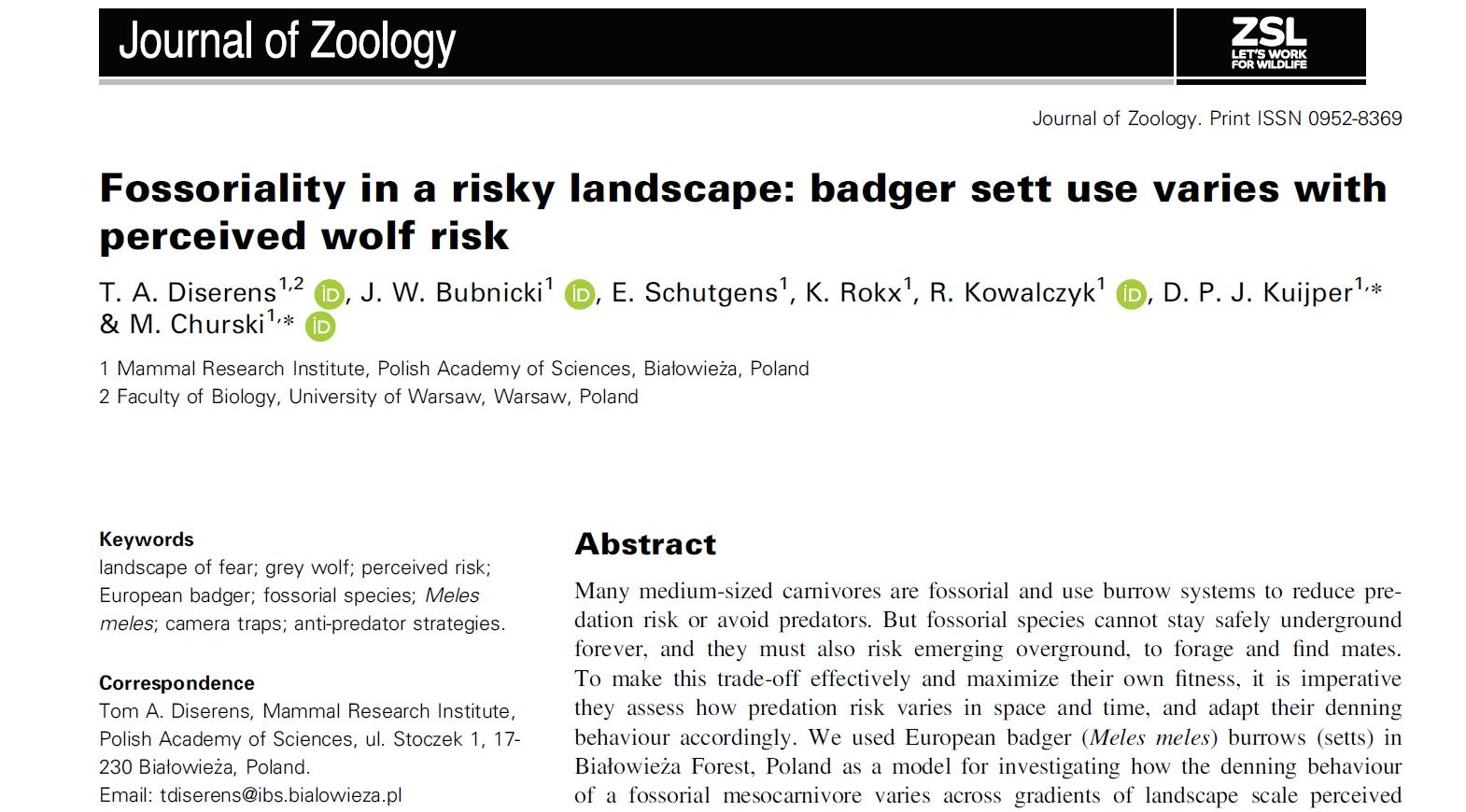 Journal of Zoology

ZSL
LET'S WORK FOR WILDLIFE

Journal of Zoology. Print ISSN 0952-8369

Fossoriality in a risky landscape: badger sett use varies with perceived wolf risk

T. A. Diserens$^{1,2}$ iD, J. W. Bubnicki$^{1}$ iD, E. Schutgens$^{1}$, K. Rokx$^{1}$, R. Kowalczyk$^{1}$ iD, D. P. J. Kuijper$^{1,*}$ & M. Churski$^{1,*}$ iD

1 Mammal Research Institute, Polish Academy of Sciences, Białowieża, Poland
2 Faculty of Biology, University of Warsaw, Warsaw, Poland

Keywords
landscape of fear; grey wolf; perceived risk; European badger; fossorial species; Meles meles; camera traps; anti-predator strategies.

Correspondence
Tom A. Diserens, Mammal Research Institute, Polish Academy of Sciences, ul. Stoczek 1, 17-230 Białowieża, Poland.
Email: tdiserens@ibs.bialowieza.pl

Abstract
Many medium-sized carnivores are fossorial and use burrow systems to reduce predation risk or avoid predators. But fossorial species cannot stay safely underground forever, and they must also risk emerging overground, to forage and find mates. To make this trade-off effectively and maximize their own fitness, it is imperative they assess how predation risk varies in space and time, and adapt their denning behaviour accordingly. We used European badger (Meles meles) burrows (setts) in Białowieża Forest, Poland as a model for investigating how the denning behaviour of a fossorial mesocarnivore varies across gradients of landscape scale perceived